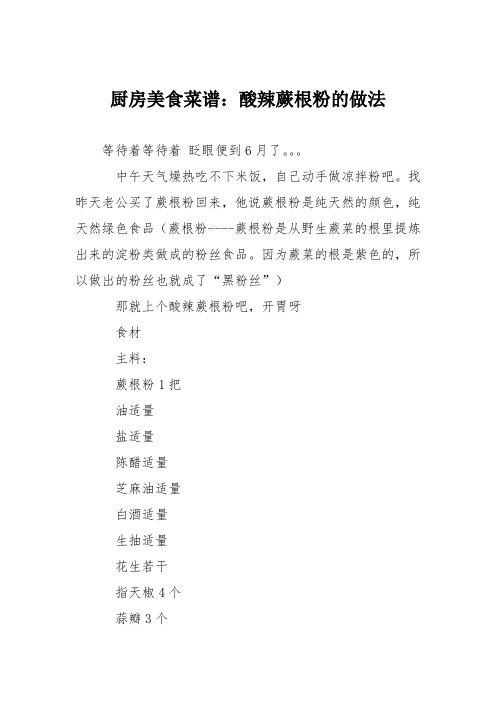 厨房美食菜谱：酸辣蕨根粉的做法

等待着等待着 眨眼便到6月了。。。

中午天气燥热吃不下米饭，自己动手做凉拌粉吧。找昨天老公买了蕨根粉回来，他说蕨根粉是纯天然的颜色，纯天然绿色食品（蕨根粉----蕨根粉是从野生蕨菜的根里提炼出来的淀粉类做成的粉丝食品。因为蕨菜的根是紫色的，所以做出的粉丝也就成了“黑粉丝”）

那就上个酸辣蕨根粉吧，开胃呀

食材

主料：

蕨根粉1把

油适量

盐适量

陈醋适量

芝麻油适量

白酒适量

生抽适量

花生若干

指天椒4个

蒜瓣3个